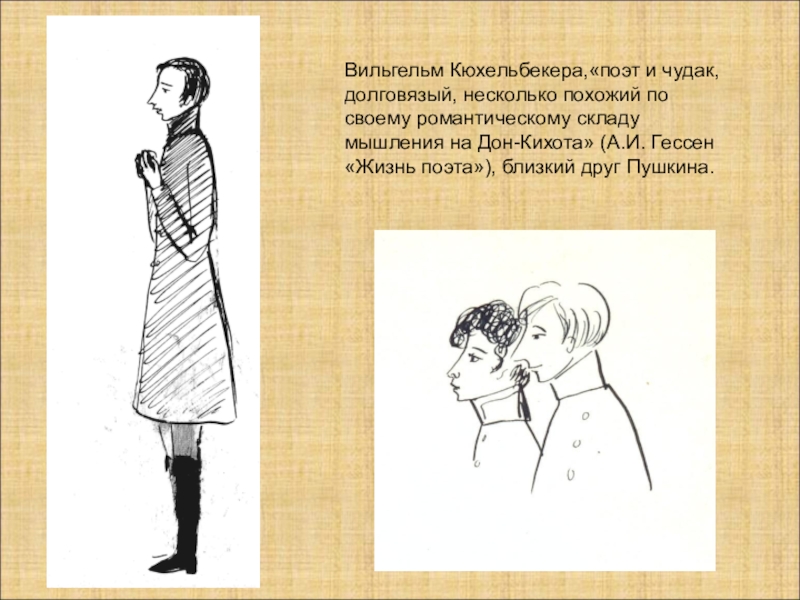 Вильгельм Кюхельбекера,«поэт и чудак, долговязый, несколько похожий по своему романтическому складу мышления на Дон-Кихота» (А.И. Гессен «Жизнь поэта»), близкий друг Пушкина.